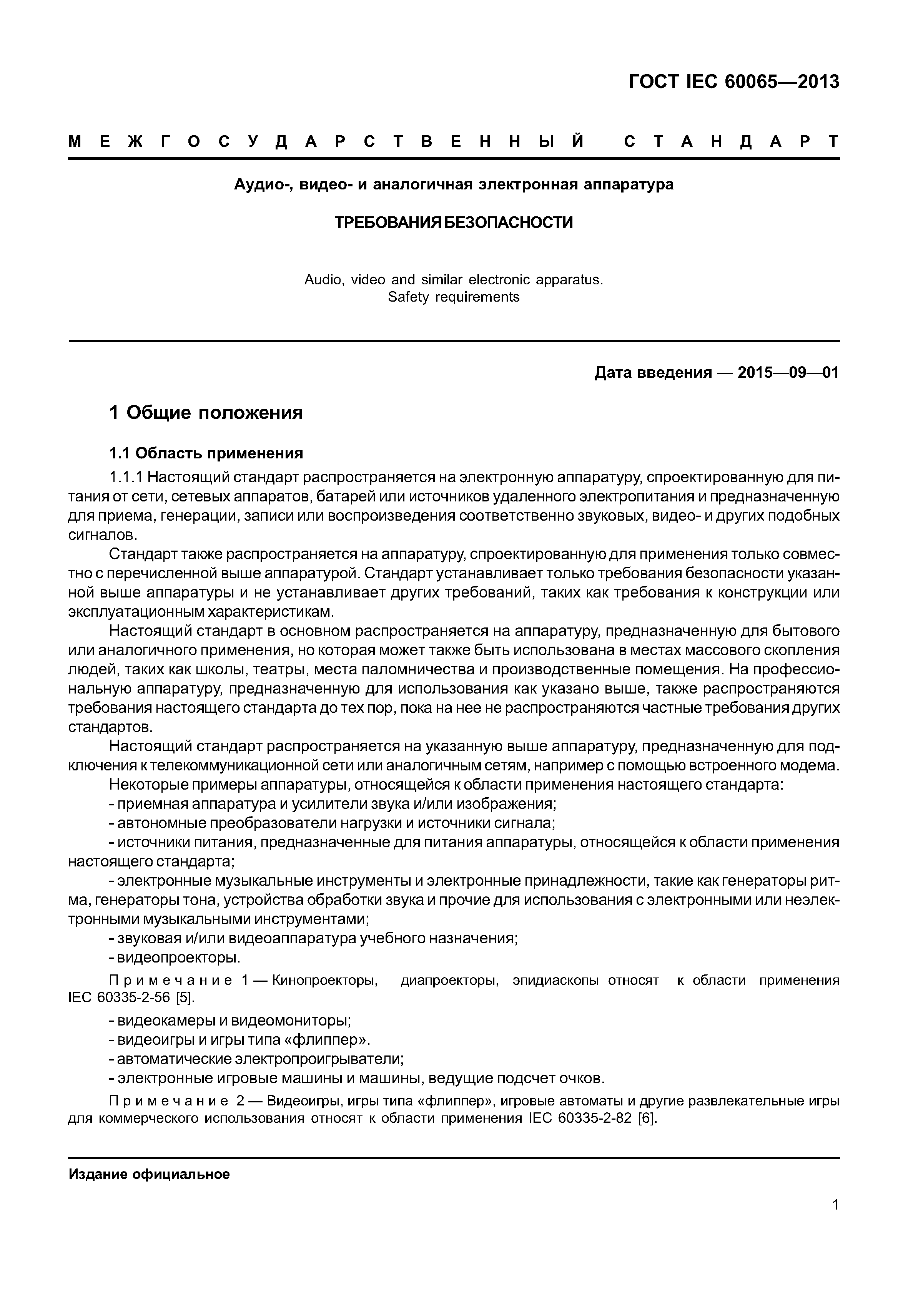 ГОСТ IEC 60065—2013

МЕЖГОСУДАРСТВЕННЫЙ СТАНДАРТ

Аудио-, видео- и аналогичная электронная аппаратура

ТРЕБОВАНИЯ БЕЗОПАСНОСТИ

Audio, video and similar electronic apparatus.
Safety requirements

Дата введения — 2015—09—01

1 Общие положения

1.1 Область применения

1.1.1 Настоящий стандарт распространяется на электронную аппаратуру, спроектированную для питания от сети, сетевых аппаратов, батарей или источников удаленного электропитания и предназначенную для приема, генерации, записи или воспроизведения соответственно звуковых, видео- и других подобных сигналов.

Стандарт также распространяется на аппаратуру, спроектированную для применения только совместно с перечисленной выше аппаратурой. Стандарт устанавливает только требования безопасности указанной выше аппаратуры и не устанавливает других требований, таких как требования к конструкции или эксплуатационным характеристикам.

Настоящий стандарт в основном распространяется на аппаратуру, предназначенную для бытового или аналогичного применения, но которая может также быть использована в местах массового скопления людей, таких как школы, театры, места паломничества и производственные помещения. На профессиональную аппаратуру, предназначенную для использования как указано выше, также распространяются требования настоящего стандарта до тех пор, пока на нее не распространяются частные требования других стандартов.

Настоящий стандарт распространяется на указанную выше аппаратуру, предназначенную для подключения к телекоммуникационной сети или аналогичным сетям, например с помощью встроенного модема.

Некоторые примеры аппаратуры, относящейся к области применения настоящего стандарта:

- приемная аппаратура и усилители звука и/или изображения;

- автономные преобразователи нагрузки и источники сигнала;

- источники питания, предназначенные для питания аппаратуры, относящейся к области применения настоящего стандарта;

- электронные музыкальные инструменты и электронные принадлежности, такие как генераторы ритма, генераторы тона, устройства обработки звука и прочие для использования с электронными или неэлектронными музыкальными инструментами;

- звуковая и/или видеоаппаратура учебного назначения;

- видеопроекторы.

Примечание 1 — Кинопроекторы, диапроекторы, эпидиаскопы относят к области применения IEC 60335-2-56 [5].

- видеокамеры и видеомониторы;

- видеоигры и игры типа «флиппер».

- автоматические электропроигрыватели;

- электронные игровые машины и машины, ведущие подсчет очков.

Примечание 2 — Видеоигры, игры типа «флиппер», игровые автоматы и другие развлекательные игры для коммерческого использования относят к области применения IEC 60335-2-82 [6].

Издание официальное

1